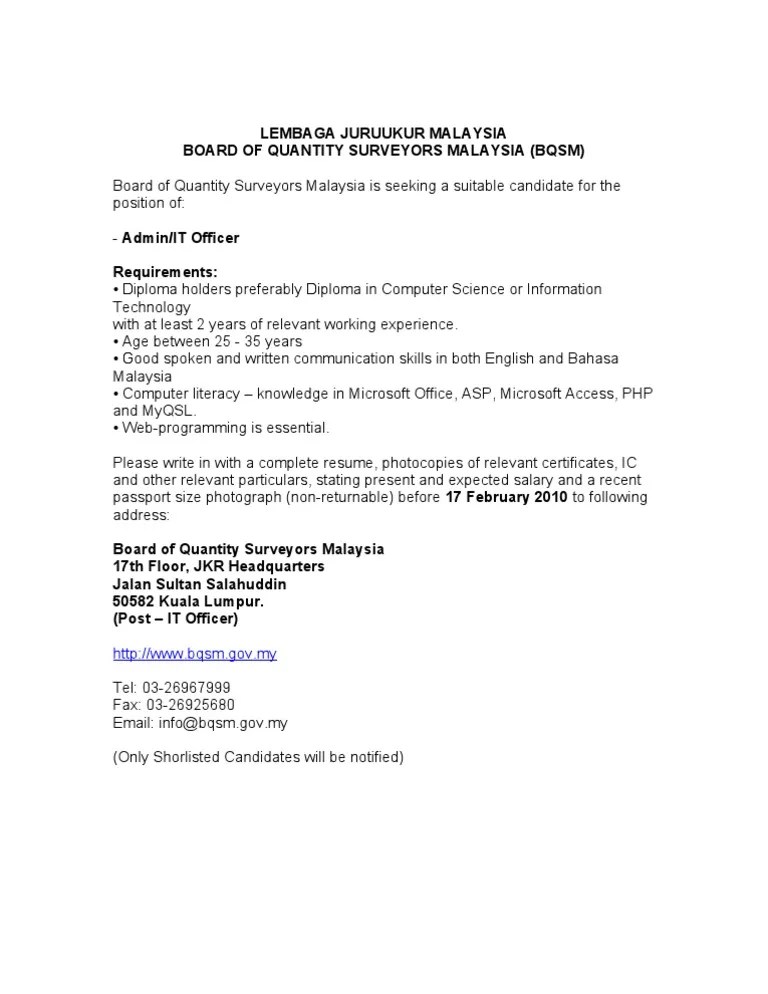 LEMBAGA JURUUKUR MALAYSIA
BOARD OF QUANTITY SURVEYORS MALAYSIA (BQSM)

Board of Quantity Surveyors Malaysia is seeking a suitable candidate for the position of:

- Admin/IT Officer

Requirements:
• Diploma holders preferably Diploma in Computer Science or Information Technology
with at least 2 years of relevant working experience.
• Age between 25 - 35 years
• Good spoken and written communication skills in both English and Bahasa Malaysia
• Computer literacy – knowledge in Microsoft Office, ASP, Microsoft Access, PHP and MyQSL.
• Web-programming is essential.

Please write in with a complete resume, photocopies of relevant certificates, IC and other relevant particulars, stating present and expected salary and a recent passport size photograph (non-returnable) before 17 February 2010 to following address:

Board of Quantity Surveyors Malaysia
17th Floor, JKR Headquarters
Jalan Sultan Salahuddin
50582 Kuala Lumpur.
(Post – IT Officer)

http://www.bqsm.gov.my

Tel: 03-26967999
Fax: 03-26925680
Email: info@bqsm.gov.my

(Only Shorlisted Candidates will be notified)